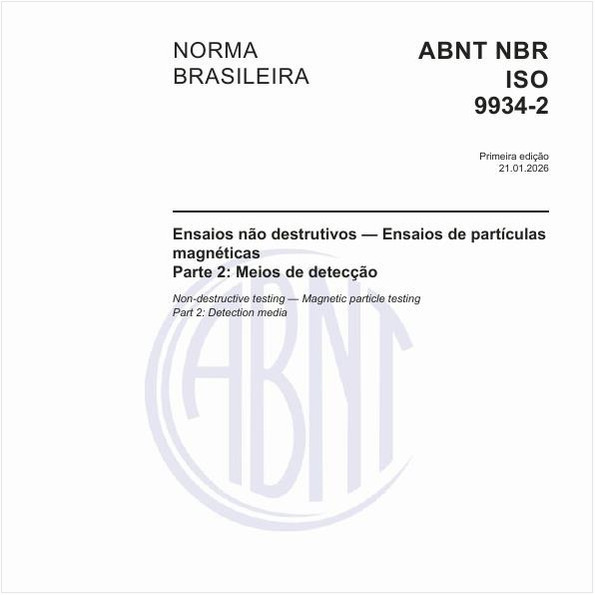 NORMA
BRASILEIRA

ABNT NBR
ISO
9934-2

Primeira edição
21.01.2026

Ensaios não destrutivos — Ensaios de partículas magnéticas
Parte 2: Meios de detecção

Non-destructive testing — Magnetic particle testing
Part 2: Detection media

ABNT